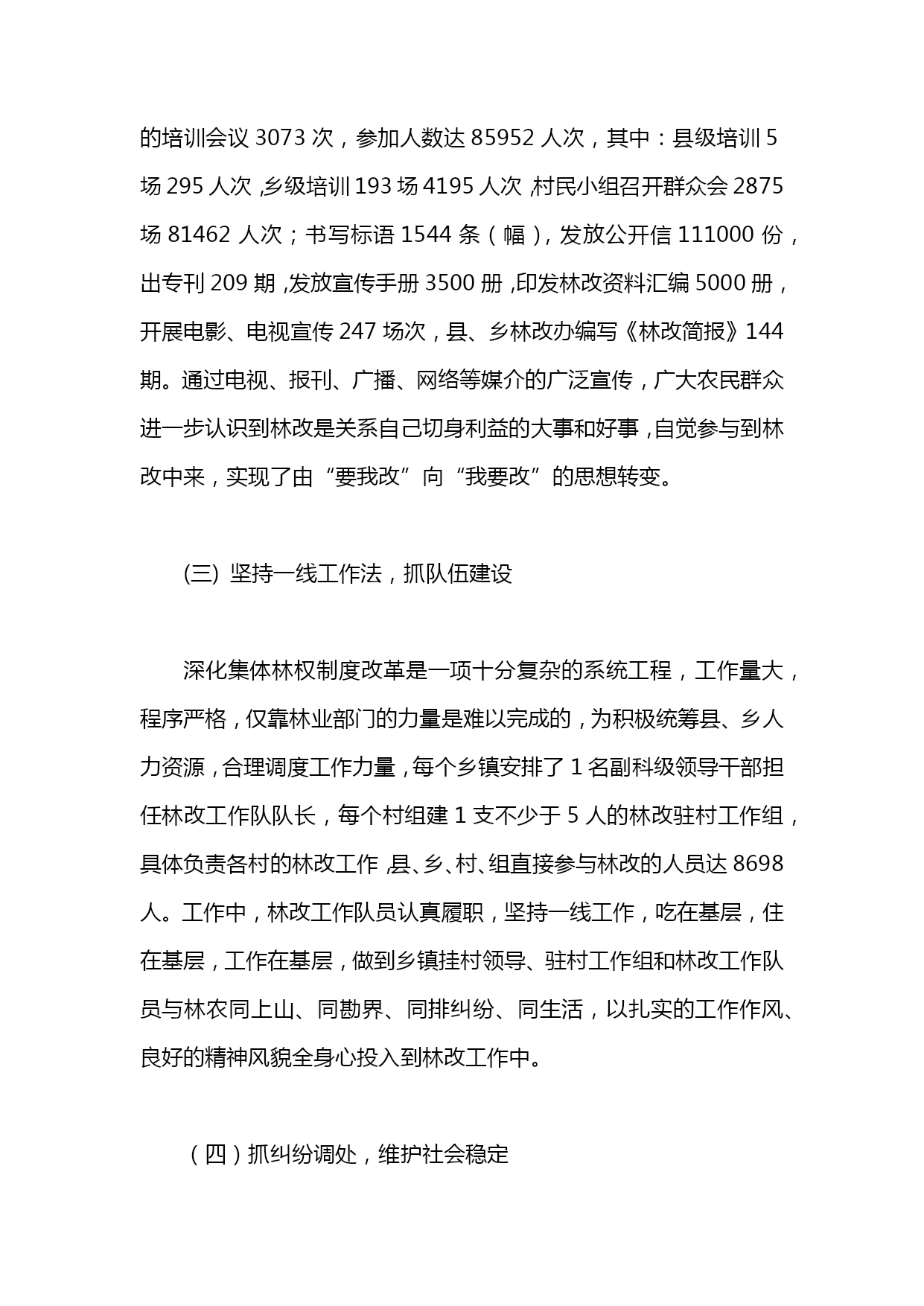 的培训会议 3073 次，参加人数达 85952 人次，其中：县级培训 5 场 295 人次，乡级培训 193 场 4195 人次，村民小组召开群众会 2875 场 81462 人次；书写标语 1544 条（幅），发放公开信 111000 份，出专刊 209 期，发放宣传手册 3500 册，印发林改资料汇编 5000 册，开展电影、电视宣传 247 场次，县、乡林改办编写《林改简报》144 期。通过电视、报刊、广播、网络等媒介的广泛宣传，广大农民群众进一步认识到林改是关系自己切身利益的大事和好事，自觉参与到林改中来，实现了由“要我改”向“我要改”的思想转变。

(三) 坚持一线工作法，抓队伍建设

深化集体林权制度改革是一项十分复杂的系统工程，工作量大，程序严格，仅靠林业部门的力量是难以完成的，为积极统筹县、乡人力资源，合理调度工作力量，每个乡镇安排了 1 名副科级领导干部担任林改工作队队长，每个村组建 1 支不少于 5 人的林改驻村工作组，具体负责各村的林改工作，县、乡、村、组直接参与林改的人员达 8698 人。工作中，林改工作队员认真履职，坚持一线工作，吃在基层，住在基层，工作在基层，做到乡镇挂村领导、驻村工作组和林改工作队员与林农同上山、同勘界、同排纠纷、同生活，以扎实的工作作风、良好的精神风貌全身心投入到林改工作中。

（四）抓纠纷调处，维护社会稳定